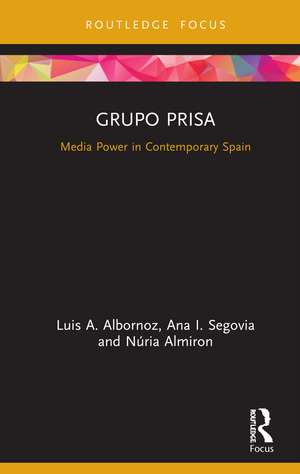 ROUTLEDGE FOCUS

GRUPO PRISA

Media Power in Contemporary Spain

Luis A. Albornoz, Ana I. Segovia and Núria Almiron

ROUTLEDGE

Focus